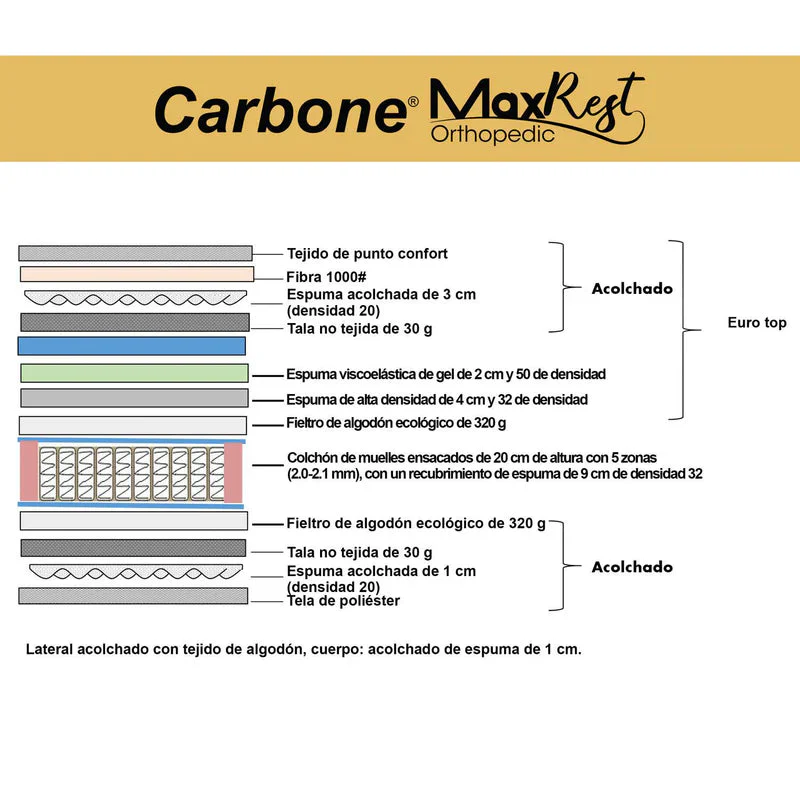 Carbone® MaxRest Orthopedic

Tejido de punto confort
Fibra 1000#
Espuma acolchada de 3 cm (densidad 20)
Tala no tejida de 30 g
Acolchado
Euro top
Espuma viscoelástica de gel de 2 cm y 50 de densidad
Espuma de alta densidad de 4 cm y 32 de densidad
Fieltro de algodón ecológico de 320 g
Colchón de muelles ensacados de 20 cm de altura con 5 zonas (2.0-2.1 mm), con un recubrimiento de espuma de 9 cm de densidad 32
Fieltro de algodón ecológico de 320 g
Tala no tejida de 30 g
Espuma acolchada de 1 cm (densidad 20)
Tela de poliéster
Acolchado

Lateral acolchado con tejido de algodón, cuerpo: acolchado de espuma de 1 cm.